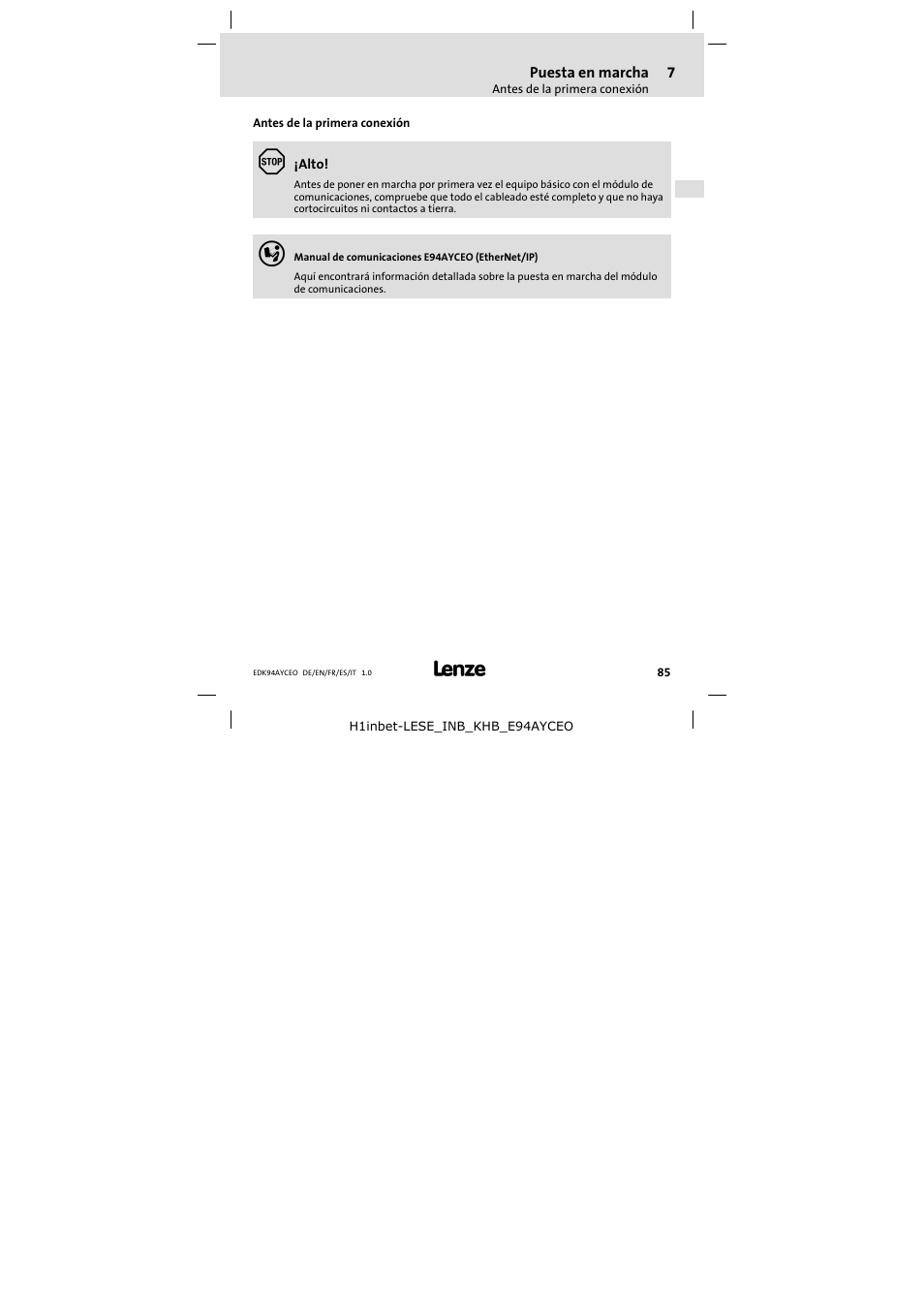 Puesta en marcha 7
Antes de la primera conexión

Antes de la primera conexión

STOP

¡Alto!

Antes de poner en marcha por primera vez el equipo básico con el módulo de comunicaciones, compruebe que todo el cableado esté completo y que no haya cortocircuitos ni contactos a tierra.

Manual de comunicaciones E94AYCEO (EtherNet/IP)

Aquí encontrará información detallada sobre la puesta en marcha del módulo de comunicaciones.

EDK94AYCEO DE/EN/FR/ES/IT 1.0

Lenze

85

H1inbet-LESE_INB_KHB_E94AYCEO